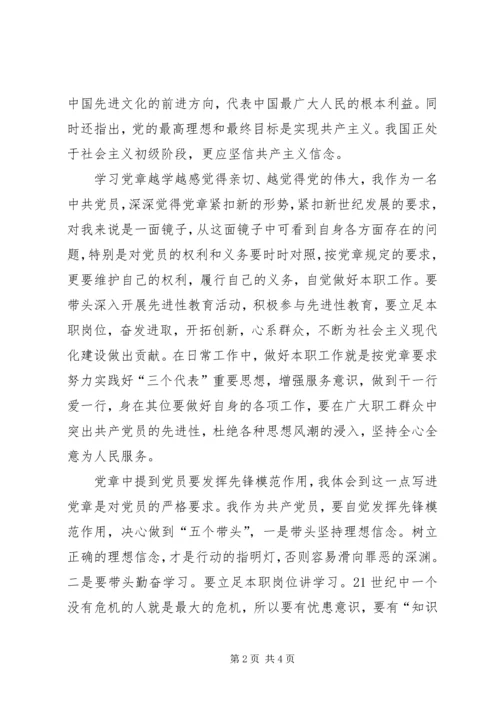 中国先进文化的前进方向，代表中国最广大人民的根本利益。同时还指出，党的最高理想和最终目标是实现共产主义。我国正处于社会主义初级阶段，更应坚信共产主义信念。

学习党章越学越感觉得亲切、越觉得党的伟大，我作为一名中共党员，深深觉得党章紧扣新的形势，紧扣新世纪发展的要求，对我来说是一面镜子，从这面镜子中可看到自身各方面存在的问题，特别是对党员的权利和义务要时时对照，按党章规定的要求，更要维护自己的权利，履行自己的义务，自觉做好本职工作。要带头深入开展先进性教育活动，积极参与先进性教育，要立足本职岗位，奋发进取，开拓创新，心系群众，不断为社会主义现代化建设做出贡献。在日常工作中，做好本职工作就是按党章要求努力实践好“三个代表”重要思想，增强服务意识，做到干一行爱一行，身在其位要做好自身的各项工作，要在广大职工群众中突出共产党员的先进性，杜绝各种思想风潮的浸入，坚持全心全意为人民服务。

党章中提到党员要发挥先锋模范作用，我体会到这一点写进党章是对党员的严格要求。我作为共产党员，要自觉发挥先锋模范作用，决心做到“五个带头”，一是带头坚持理想信念。树立正确的理想信念，才是行动的指明灯，否则容易滑向罪恶的深渊。二是要带头勤奋学习。要立足本职岗位讲学习。21世纪中一个没有危机的人就是最大的危机，所以要有忧患意识，要有“知识

第2页 共4页